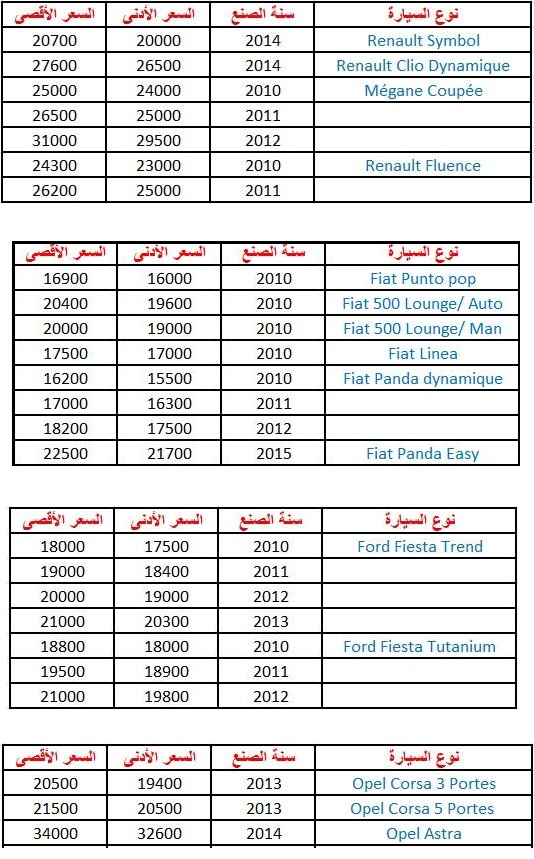 | السعر الأقصى | السعر الأدنى | سنة الصنع | نوع السيارة |
|---|---|---|---|
| 20700 | 20000 | 2014 | Renault Symbol |
| 27600 | 26500 | 2014 | Renault Clio Dynamique |
| 25000 | 24000 | 2010 | Mégane Coupée |
| 26500 | 25000 | 2011 | |
| 31000 | 29500 | 2012 | |
| 24300 | 23000 | 2010 | Renault Fluence |
| 26200 | 25000 | 2011 | |

| السعر الأقصى | السعر الأدنى | سنة الصنع | نوع السيارة |
|---|---|---|---|
| 16900 | 16000 | 2010 | Fiat Punto pop |
| 20400 | 19600 | 2010 | Fiat 500 Lounge/ Auto |
| 20000 | 19000 | 2010 | Fiat 500 Lounge/ Man |
| 17500 | 17000 | 2010 | Fiat Linea |
| 16200 | 15500 | 2010 | Fiat Panda dynamique |
| 17000 | 16300 | 2011 | |
| 18200 | 17500 | 2012 | |
| 22500 | 21700 | 2015 | Fiat Panda Easy |

| السعر الأقصى | السعر الأدنى | سنة الصنع | نوع السيارة |
|---|---|---|---|
| 18000 | 17500 | 2010 | Ford Fiesta Trend |
| 19000 | 18400 | 2011 | |
| 20000 | 19000 | 2012 | |
| 21000 | 20300 | 2013 | |
| 18800 | 18000 | 2010 | Ford Fiesta Tutanium |
| 19500 | 18900 | 2011 | |
| 21000 | 19800 | 2012 | |

| السعر الأقصى | السعر الأدنى | سنة الصنع | نوع السيارة |
|---|---|---|---|
| 20500 | 19400 | 2013 | Opel Corsa 3 Portes |
| 21500 | 20500 | 2013 | Opel Corsa 5 Portes |
| 34000 | 32600 | 2014 | Opel Astra |